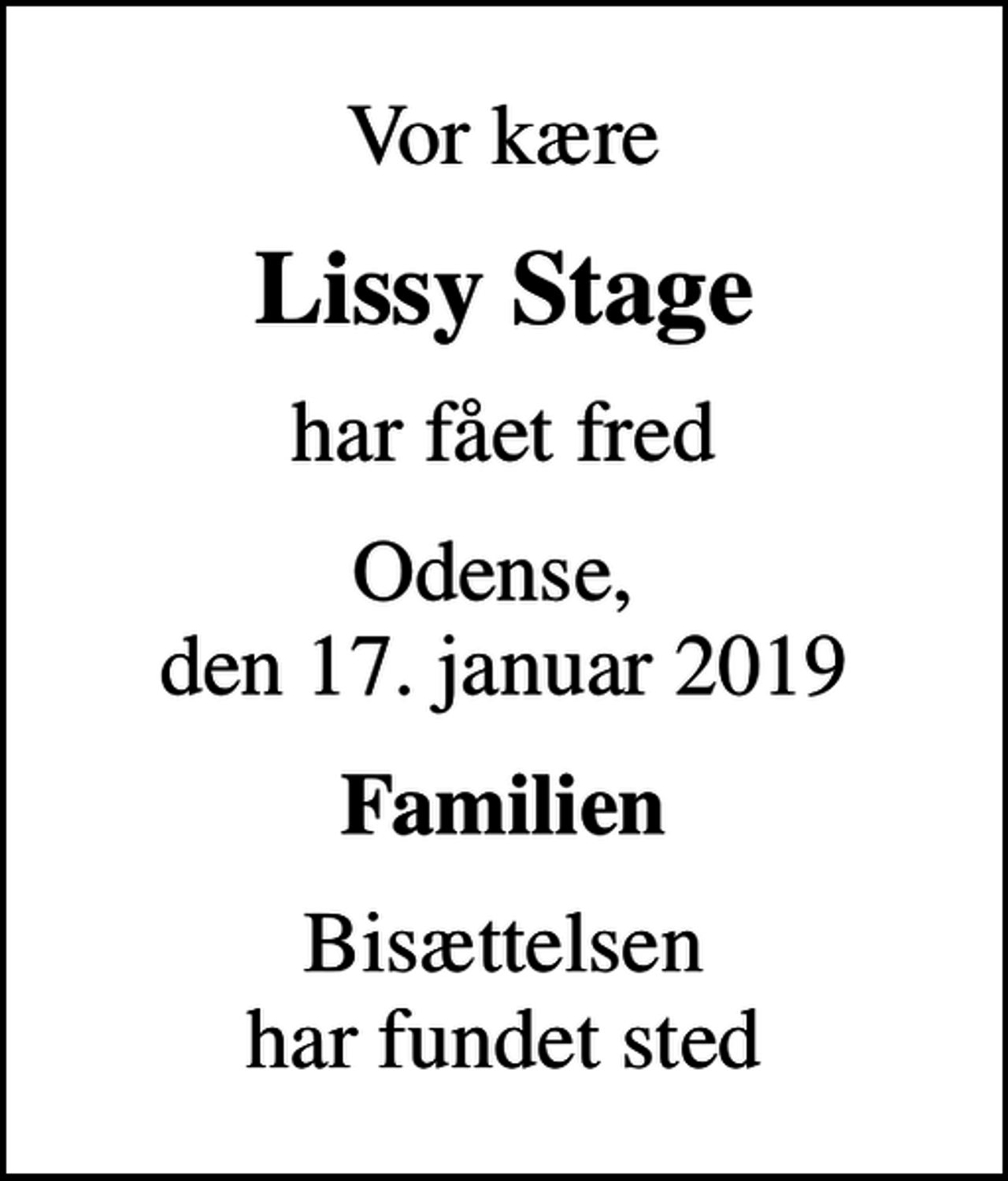 Vor kære

Lissy Stage

har fået fred

Odense, den 17. januar 2019

Familien

Bisættelsen har fundet sted